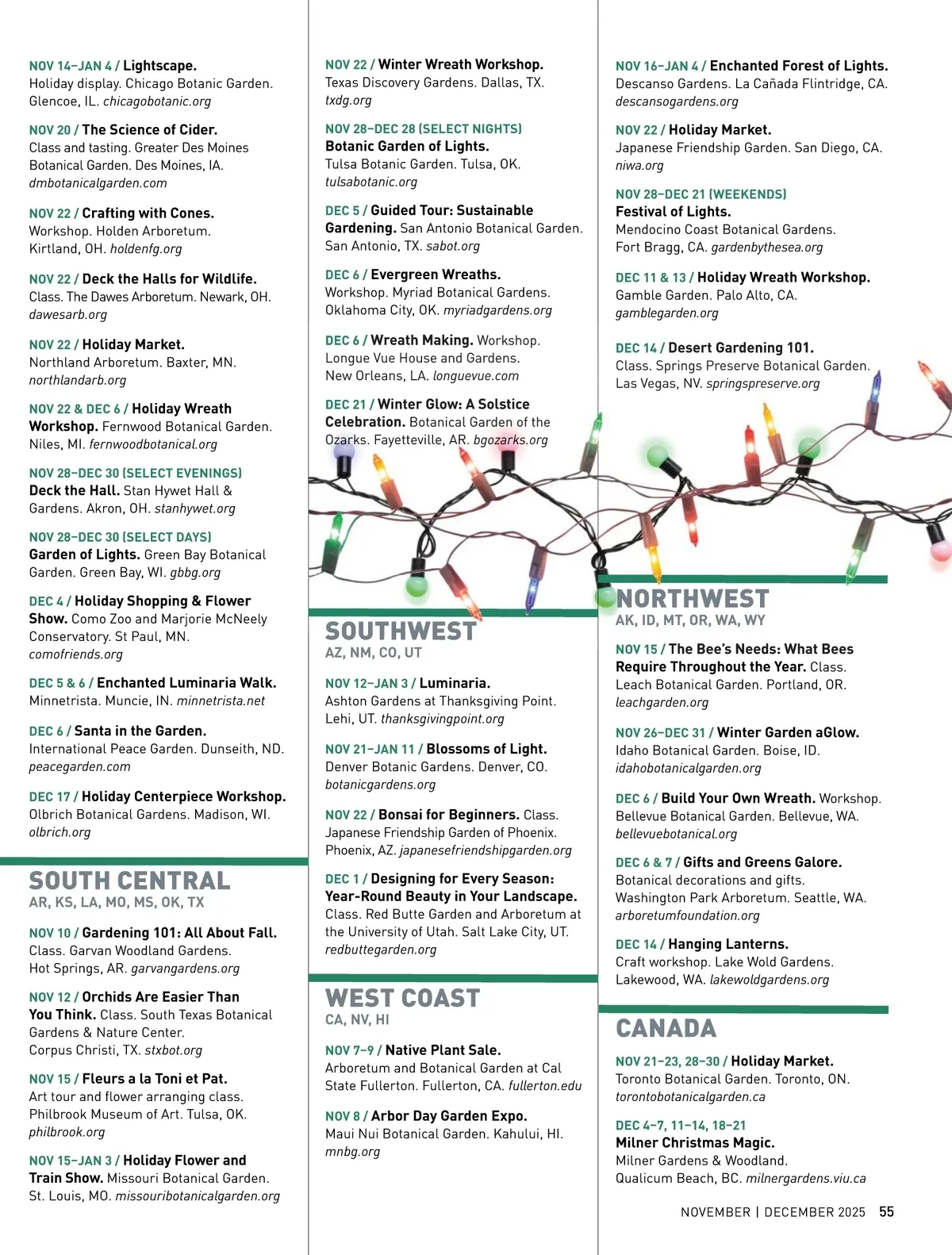 NOV 14–JAN 4 / Lightscape. Holiday display. Chicago Botanic Garden. Glencoe, IL. chicagobotanic.org

NOV 20 / The Science of Cider. Class and tasting. Greater Des Moines Botanical Garden. Des Moines, IA. dmbotanicalgarden.com

NOV 22 / Crafting with Cones. Workshop. Holden Arboretum. Kirtland, OH. holdenfg.org

NOV 22 / Deck the Halls for Wildlife. Class. The Dawes Arboretum. Newark, OH. dawesarb.org

NOV 22 / Holiday Market. Northland Arboretum. Baxter, MN. northlandarb.org

NOV 22 & DEC 6 / Holiday Wreath Workshop. Fernwood Botanical Garden. Niles, MI. fernwoodbotanical.org

NOV 28–DEC 30 (SELECT EVENINGS) Deck the Hall. Stan Hywet Hall & Gardens. Akron, OH. stanhywet.org

NOV 28–DEC 30 (SELECT DAYS) Garden of Lights. Green Bay Botanical Garden. Green Bay, WI. gbbg.org

DEC 4 / Holiday Shopping & Flower Show. Como Zoo and Marjorie McNeely Conservatory. St Paul, MN. comofriends.org

DEC 5 & 6 / Enchanted Luminaria Walk. Minnetrista. Muncie, IN. minnetrista.net

DEC 6 / Santa in the Garden. International Peace Garden. Dunseith, ND. peacegarden.com

DEC 17 / Holiday Centerpiece Workshop. Olbrich Botanical Gardens. Madison, WI. olbrich.org

SOUTH CENTRAL
AR, KS, LA, MO, MS, OK, TX

NOV 10 / Gardening 101: All About Fall. Class. Garvan Woodland Gardens. Hot Springs, AR. garvangardens.org

NOV 12 / Orchids Are Easier Than You Think. Class. South Texas Botanical Gardens & Nature Center. Corpus Christi, TX. stxbot.org

NOV 15 / Fleurs a la Toni et Pat. Art tour and flower arranging class. Philbrook Museum of Art. Tulsa, OK. philbrook.org

NOV 15–JAN 3 / Holiday Flower and Train Show. Missouri Botanical Garden. St. Louis, MO. missouribotanicalgarden.org

NOV 22 / Winter Wreath Workshop. Texas Discovery Gardens. Dallas, TX. txdg.org

NOV 28–DEC 28 (SELECT NIGHTS) Botanic Garden of Lights. Tulsa Botanic Garden. Tulsa, OK. tulsabotanic.org

DEC 5 / Guided Tour: Sustainable Gardening. San Antonio Botanical Garden. San Antonio, TX. sabot.org

DEC 6 / Evergreen Wreaths. Workshop. Myriad Botanical Gardens. Oklahoma City, OK. myriadgardens.org

DEC 6 / Wreath Making. Workshop. Longue Vue House and Gardens. New Orleans, LA. longuevue.com

DEC 21 / Winter Glow: A Solstice Celebration. Botanical Garden of the Ozarks. Fayetteville, AR. bgozarks.org

SOUTHWEST
AZ, NM, CO, UT

NOV 12–JAN 3 / Luminaria. Ashton Gardens at Thanksgiving Point. Lehi, UT. thanksgivingpoint.org

NOV 21–JAN 11 / Blossoms of Light. Denver Botanic Gardens. Denver, CO. botanicgardens.org

NOV 22 / Bonsai for Beginners. Class. Japanese Friendship Garden of Phoenix. Phoenix, AZ. japanesefriendshipgarden.org

DEC 1 / Designing for Every Season: Year-Round Beauty in Your Landscape. Class. Red Butte Garden and Arboretum at the University of Utah. Salt Lake City, UT. redbuttegarden.org

WEST COAST
CA, NV, HI

NOV 7–9 / Native Plant Sale. Arboretum and Botanical Garden at Cal State Fullerton. Fullerton, CA. fullerton.edu

NOV 8 / Arbor Day Garden Expo. Maui Nui Botanical Garden. Kahului, HI. mnbg.org

NOV 16–JAN 4 / Enchanted Forest of Lights. Descanso Gardens. La Cañada Flintridge, CA. descansogardens.org

NOV 22 / Holiday Market. Japanese Friendship Garden. San Diego, CA. niwa.org

NOV 28–DEC 21 (WEEKENDS) Festival of Lights. Mendocino Coast Botanical Gardens. Fort Bragg, CA. gardenbythesea.org

DEC 11 & 13 / Holiday Wreath Workshop. Gamble Garden. Palo Alto, CA. gamblegarden.org

DEC 14 / Desert Gardening 101. Class. Springs Preserve Botanical Garden. Las Vegas, NV. springspreserve.org

NORTHWEST
AK, ID, MT, OR, WA, WY

NOV 15 / The Bee's Needs: What Bees Require Throughout the Year. Class. Leach Botanical Garden. Portland, OR. leachgarden.org

NOV 26–DEC 31 / Winter Garden aGlow. Idaho Botanical Garden. Boise, ID. idahobotanicalgarden.org

DEC 6 / Build Your Own Wreath. Workshop. Bellevue Botanical Garden. Bellevue, WA. bellevuebotanical.org

DEC 6 & 7 / Gifts and Greens Galore. Botanical decorations and gifts. Washington Park Arboretum. Seattle, WA. arboretumfoundation.org

DEC 14 / Hanging Lanterns. Craft workshop. Lake Wold Gardens. Lakewood, WA. lakewoldgardens.org

CANADA

NOV 21–23, 28–30 / Holiday Market. Toronto Botanical Garden. Toronto, ON. torontobotanicalgarden.ca

DEC 4–7, 11–14, 18–21 Milner Christmas Magic. Milner Gardens & Woodland. Qualicum Beach, BC. milnergardens.viu.ca

NOVEMBER | DECEMBER 2025 55